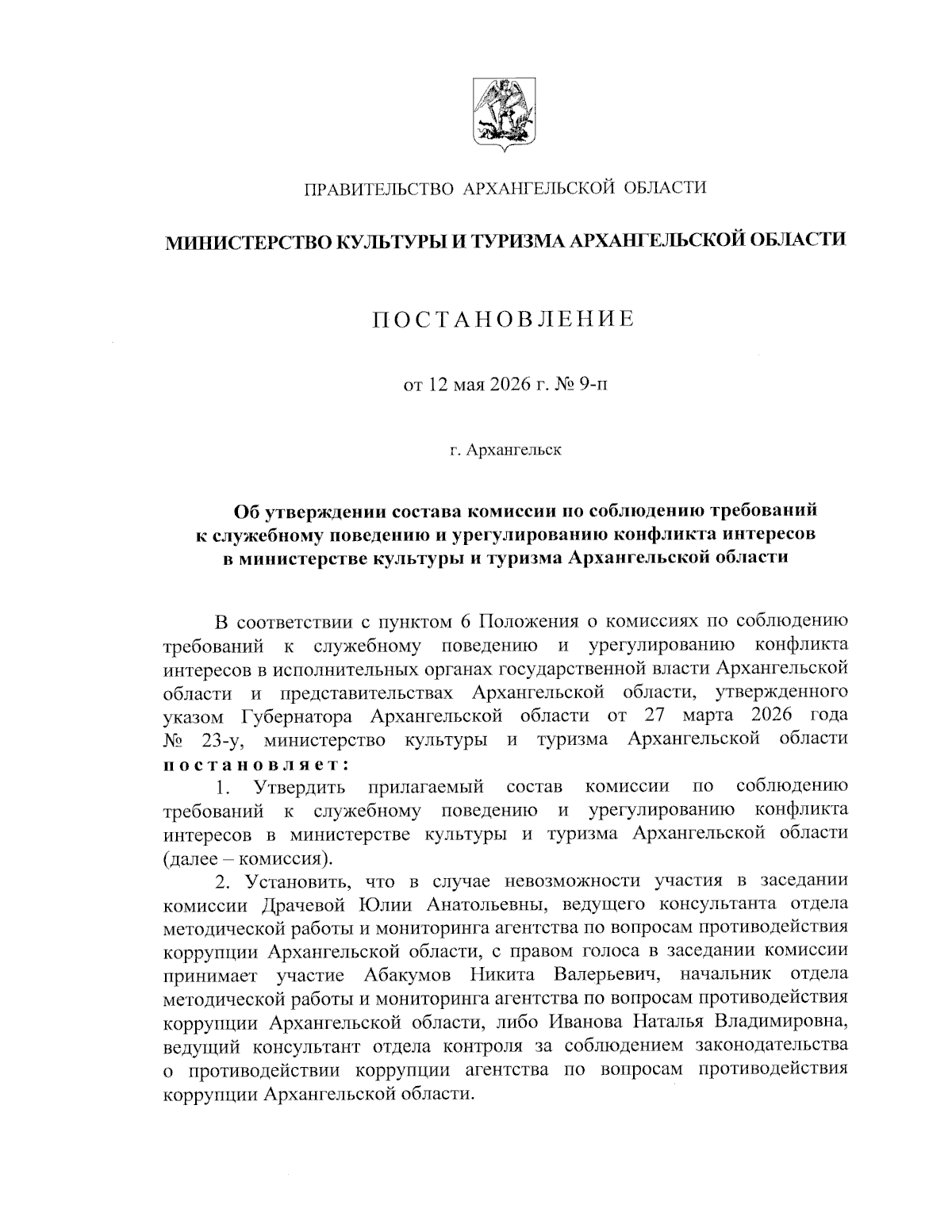 ПРАВИТЕЛЬСТВО АРХАНГЕЛЬСКОЙ ОБЛАСТИ

МИНИСТЕРСТВО КУЛЬТУРЫ И ТУРИЗМА АРХАНГЕЛЬСКОЙ ОБЛАСТИ

ПОСТАНОВЛЕНИЕ

от 12 мая 2026 г. № 9-п

г. Архангельск

Об утверждении состава комиссии по соблюдению требований к служебному поведению и урегулированию конфликта интересов в министерстве культуры и туризма Архангельской области

В соответствии с пунктом 6 Положения о комиссиях по соблюдению требований к служебному поведению и урегулированию конфликта интересов в исполнительных органах государственной власти Архангельской области и представительствах Архангельской области, утвержденного указом Губернатора Архангельской области от 27 марта 2026 года № 23-у, министерство культуры и туризма Архангельской области постановляет:

1. Утвердить прилагаемый состав комиссии по соблюдению требований к служебному поведению и урегулированию конфликта интересов в министерстве культуры и туризма Архангельской области (далее – комиссия).

2. Установить, что в случае невозможности участия в заседании комиссии Драчевой Юлии Анатольевны, ведущего консультанта отдела методической работы и мониторинга агентства по вопросам противодействия коррупции Архангельской области, с правом голоса в заседании комиссии принимает участие Абакумов Никита Валерьевич, начальник отдела методической работы и мониторинга агентства по вопросам противодействия коррупции Архангельской области, либо Иванова Наталья Владимировна, ведущий консультант отдела контроля за соблюдением законодательства о противодействии коррупции агентства по вопросам противодействия коррупции Архангельской области.